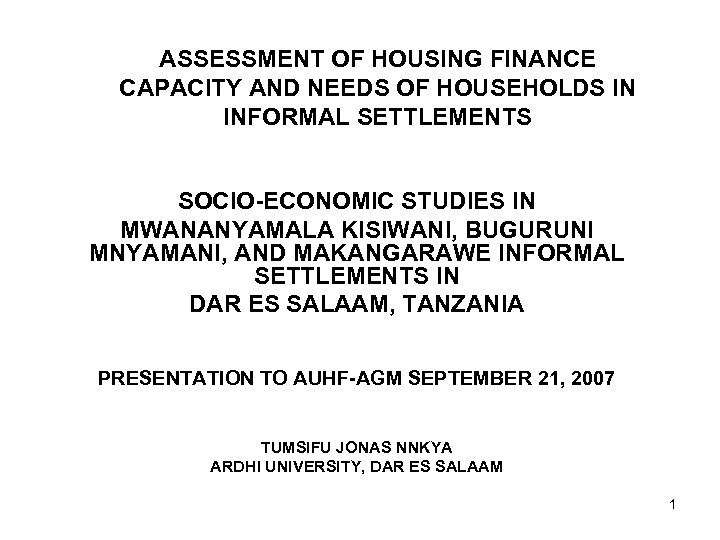 ASSESSMENT OF HOUSING FINANCE CAPACITY AND NEEDS OF HOUSEHOLDS IN INFORMAL SETTLEMENTS

SOCIO-ECONOMIC STUDIES IN MWANANYAMALA KISIWANI, BUGURUNI MNYAMANI, AND MAKANGARAWE INFORMAL SETTLEMENTS IN DAR ES SALAAM, TANZANIA

PRESENTATION TO AUHF-AGM SEPTEMBER 21, 2007

TUMSIFU JONAS NNKYA
ARDHI UNIVERSITY, DAR ES SALAAM

1